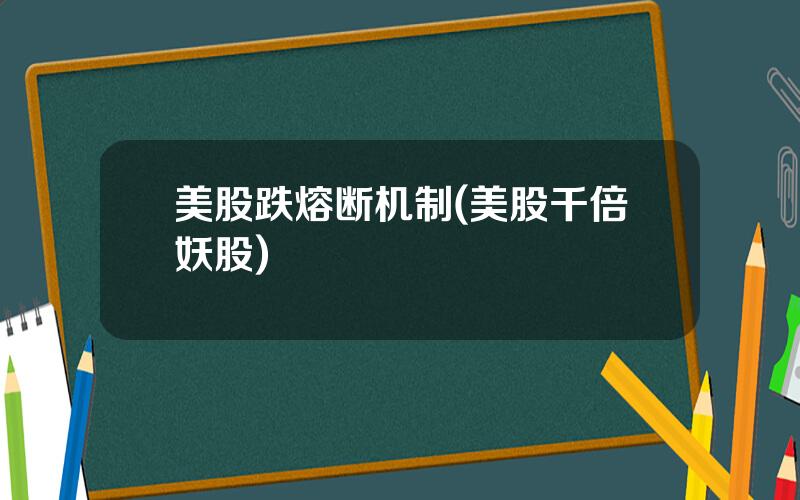 美股跌熔断机制(美股千倍妖股)